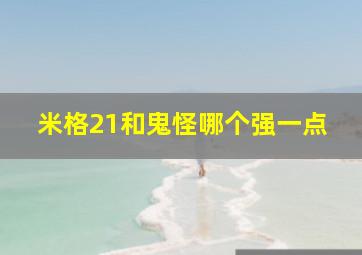 米格21和鬼怪哪个强一点